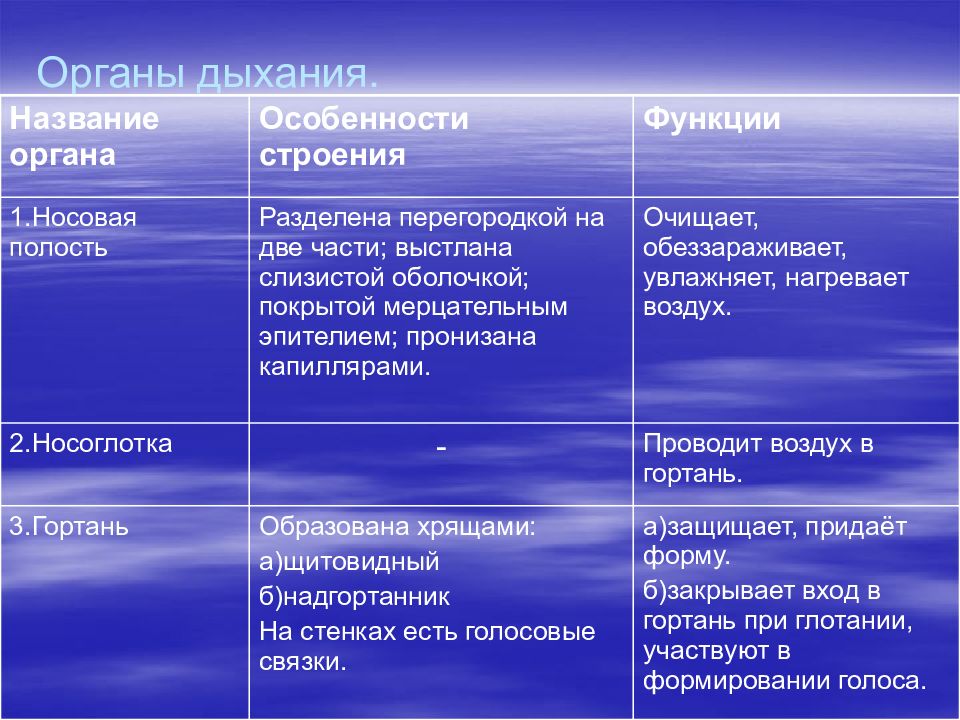 Органы дыхания.

| Название органа | Особенности строения | Функции |
|---|---|---|
| 1.Носовая полость | Разделена перегородкой на две части; выстлана слизистой оболочкой; покрытой мерцательным эпителием; пронизана капиллярами. | Очищает, обеззараживает, увлажняет, нагревает воздух. |
| 2.Носоглотка | - | Проводит воздух в гортань. |
| 3.Гортань | Образована хрящами: а)щитовидный б)надгортанник На стенках есть голосовые связки. | а)защищает, придаёт форму. б)закрывает вход в гортань при глотании, участвуют в формировании голоса. |